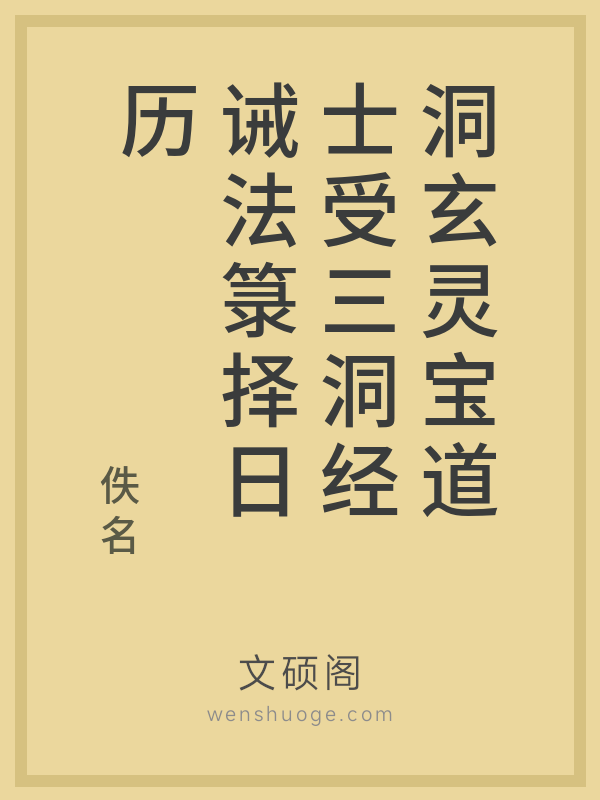 洞玄灵宝道士受三洞经诫法箓择日历

佚名

文硕阁

wenshuoge.com